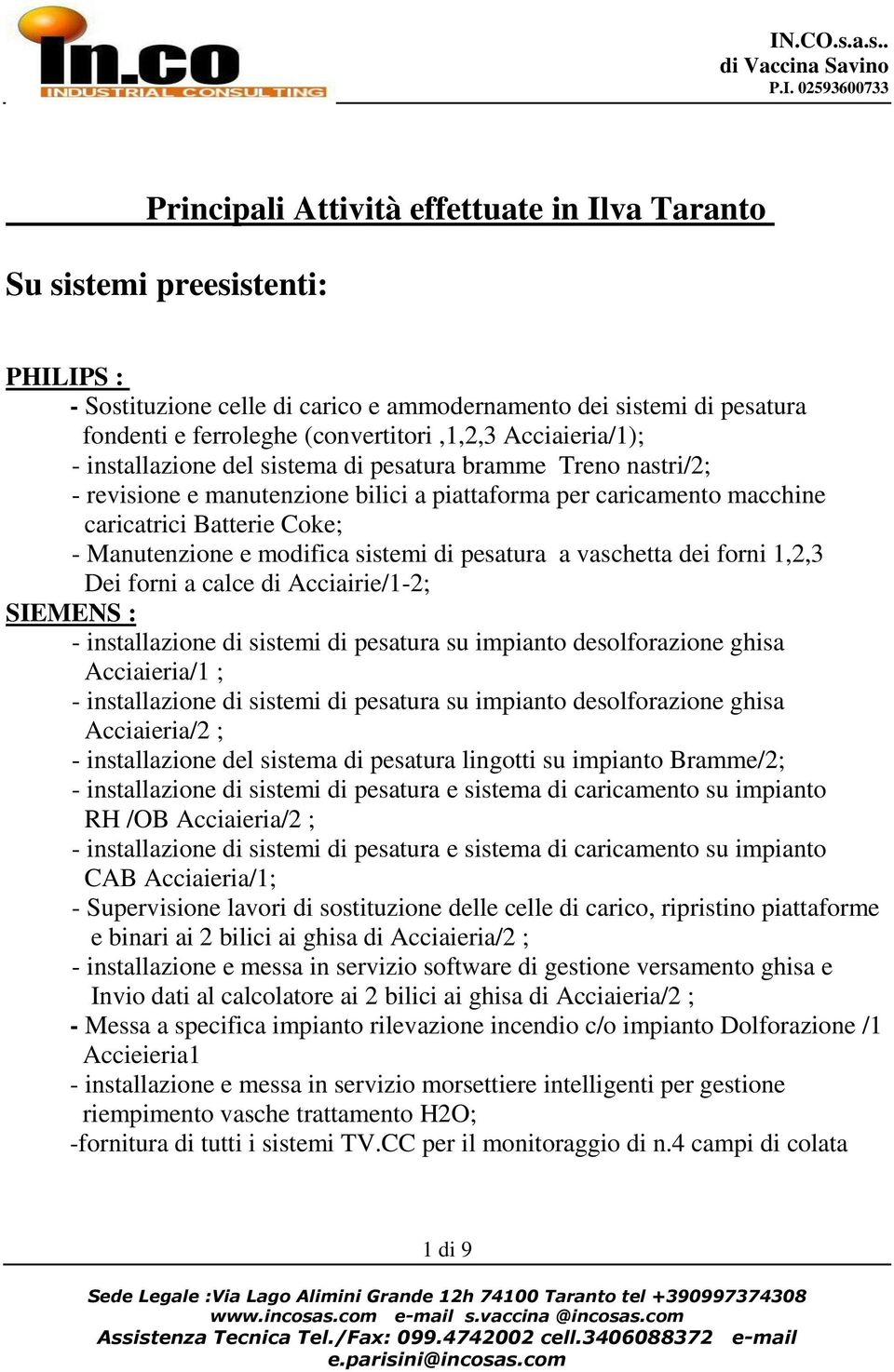 In.co
INDUSTRIAL CONSULTING

IN.CO.s.a.s..
di Vaccina Savino
P.I. 02593600733

Principali Attività effettuate in Ilva Taranto

Su sistemi preesistenti:

PHILIPS :
- Sostituzione celle di carico e ammodernamento dei sistemi di pesatura fondenti e ferroleghe (convertitori ,1,2,3 Acciaieria/1);
- installazione del sistema di pesatura bramme Treno nastri/2;
- revisione e manutenzione bilici a piattaforma per caricamento macchine caricatrici Batterie Coke;
- Manutenzione e modifica sistemi di pesatura a vaschetta dei forni 1,2,3 Dei forni a calce di Acciairie/1-2;
SIEMENS :
- installazione di sistemi di pesatura su impianto desolforazione ghisa Acciaieria/1 ;
- installazione di sistemi di pesatura su impianto desolforazione ghisa Acciaieria/2 ;
- installazione del sistema di pesatura lingotti su impianto Bramme/2;
- installazione di sistemi di pesatura e sistema di caricamento su impianto RH /OB Acciaieria/2 ;
- installazione di sistemi di pesatura e sistema di caricamento su impianto CAB Acciaieria/1;
- Supervisione lavori di sostituzione delle celle di carico, ripristino piattaforme e binari ai 2 bilici ai ghisa di Acciaieria/2 ;
- installazione e messa in servizio software di gestione versamento ghisa e Invio dati al calcolatore ai 2 bilici ai ghisa di Acciaieria/2 ;
- Messa a specifica impianto rilevazione incendio c/o impianto Dolforazione /1 Accieieria1
- installazione e messa in servizio morsettiere intelligenti per gestione riempimento vasche trattamento H2O;
-fornitura di tutti i sistemi TV.CC per il monitoraggio di n.4 campi di colata

1 di 9

Sede Legale :Via Lago Alimini Grande 12h 74100 Taranto tel +390997374308
www.incosas.com e-mail s.vaccina @incosas.com
Assistenza Tecnica Tel./Fax: 099.4742002 cell.3406088372 e-mail e.parisini@incosas.com